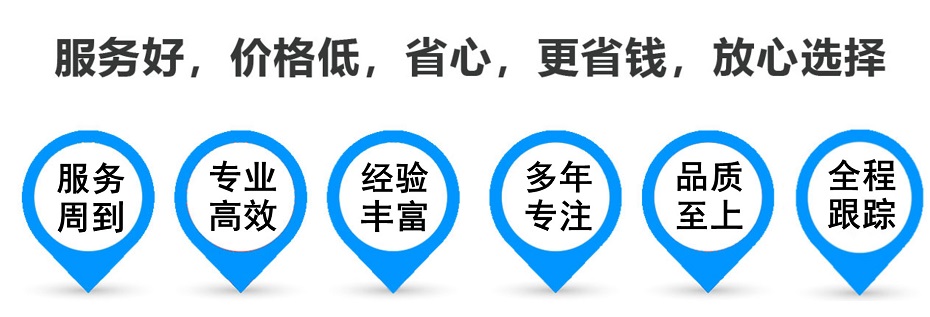 服务好，价格低，省心，更省钱，放心选择

服务周到

专业高效

经验丰富

多年专注

品质至上

全程跟踪